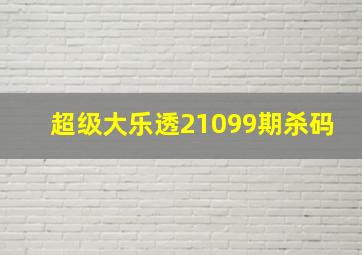 超级大乐透21099期杀码